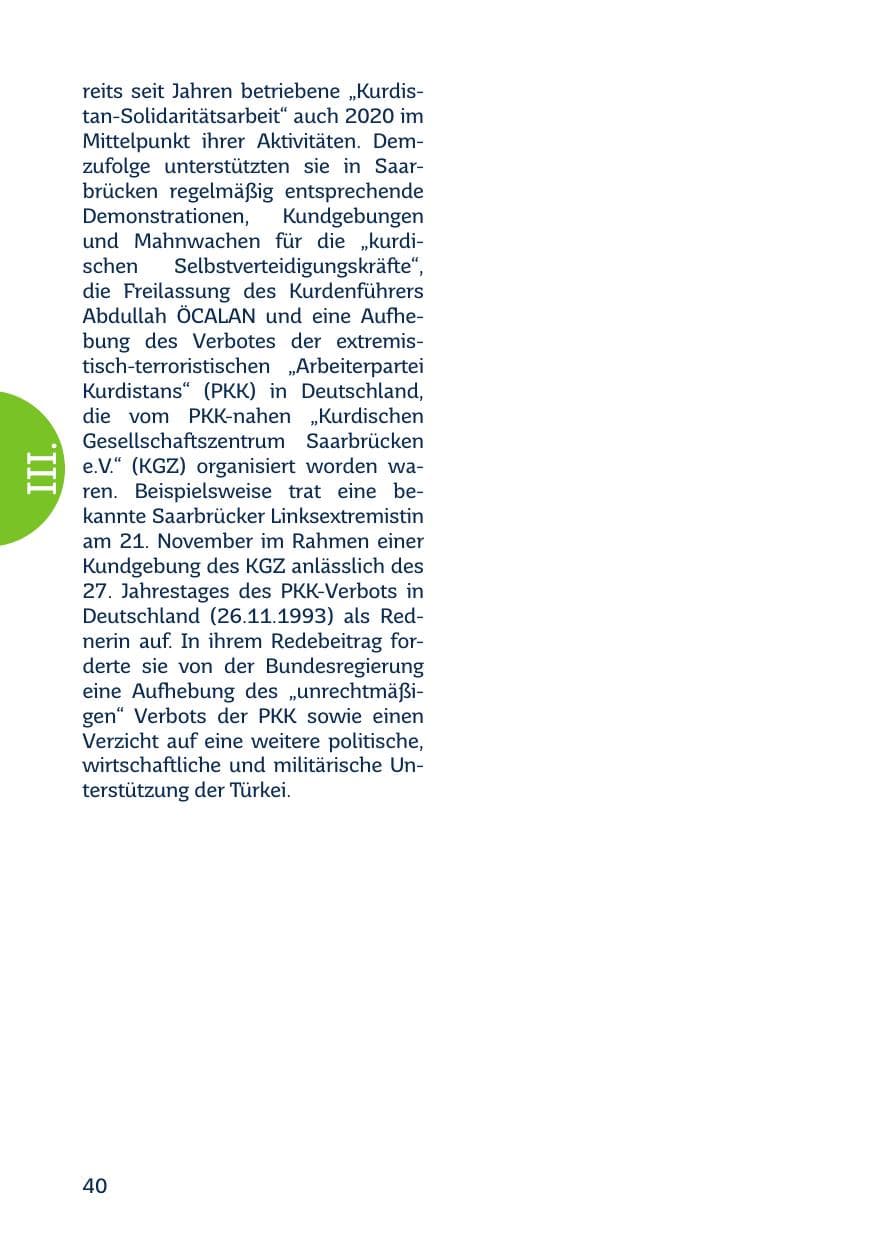 III.

reits seit Jahren betriebene „Kurdistan-Solidaritätsarbeit“ auch 2020 im Mittelpunkt ihrer Aktivitäten. Demzufolge unterstützten sie in Saarbrücken regelmäßig entsprechende Demonstrationen, Kundgebungen und Mahnwachen für die „kurdischen Selbstverteidigungskräfte“, die Freilassung des Kurdenführers Abdullah ÖCALAN und eine Aufhebung des Verbotes der extremistisch-terroristischen „Arbeiterpartei Kurdistans“ (PKK) in Deutschland, die vom PKK-nahen „Kurdischen Gesellschaftszentrum Saarbrücken e.V.“ (KGZ) organisiert worden waren. Beispielsweise trat eine bekannte Saarbrücker Linksextremistin am 21. November im Rahmen einer Kundgebung des KGZ anlässlich des 27. Jahrestages des PKK-Verbots in Deutschland (26.11.1993) als Rednerin auf. In ihrem Redebeitrag forderte sie von der Bundesregierung eine Aufhebung des „unrechtmäßigen“ Verbots der PKK sowie einen Verzicht auf eine weitere politische, wirtschaftliche und militärische Unterstützung der Türkei.

40